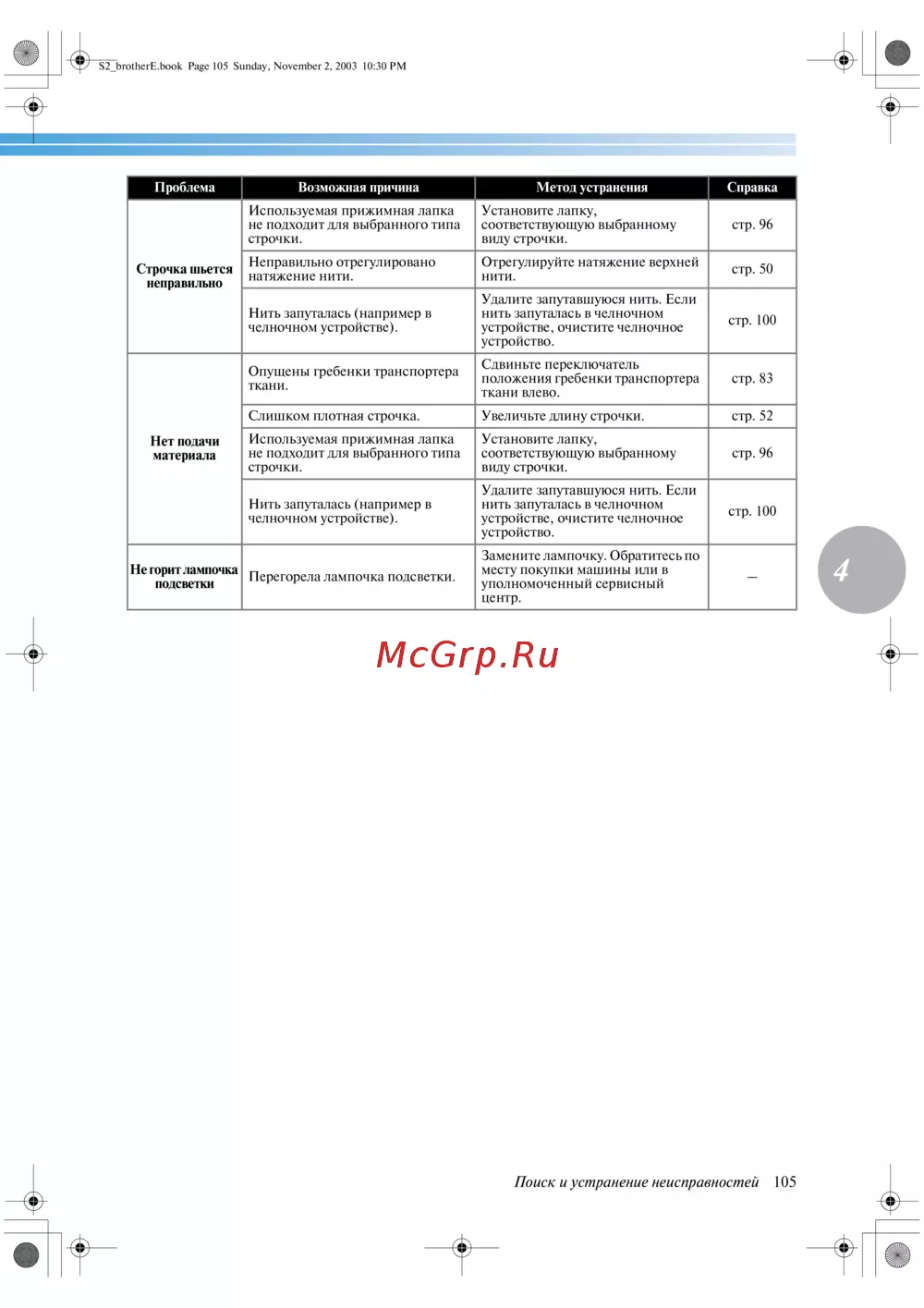 S2_brotherE.book Page 105 Sunday, November 2, 2003 10:30 PM

| Проблема | Возможная причина | Метод устранения | Справка |
|---|---|---|---|
| Строчка шьется неправильно | Используемая прижимная лапка не подходит для выбранного типа строчки. | Установите лапку, соответствующую выбранному виду строчки. | стр. 96 |
| | Неправильно отрегулировано натяжение нити. | Отрегулируйте натяжение верхней нити. | стр. 50 |
| | Нить запуталась (например в челночном устройстве). | Удалите запутавшуюся нить. Если нить запуталась в челночном устройстве, очистите челночное устройство. | стр. 100 |
| Нет подачи материала | Опущены гребенки транспортера ткани. | Сдвиньте переключатель положения гребенки транспортера ткани влево. | стр. 83 |
| | Слишком плотная строчка. | Увеличьте длину строчки. | стр. 52 |
| | Используемая прижимная лапка не подходит для выбранного типа строчки. | Установите лапку, соответствующую выбранному виду строчки. | стр. 96 |
| | Нить запуталась (например в челночном устройстве). | Удалите запутавшуюся нить. Если нить запуталась в челночном устройстве, очистите челночное устройство. | стр. 100 |
| Не горит лампочка подсветки | Перегорела лампочка подсветки. | Замените лампочку. Обратитесь по месту покупки машины или в уполномоченный сервисный центр. | – |

4

Поиск и устранение неисправностей 105

McGrp.Ru